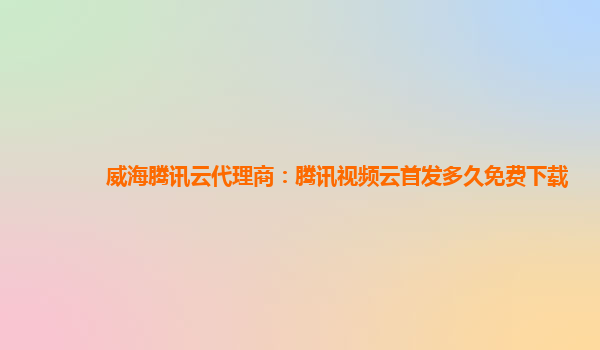 威海腾讯云代理商：腾讯视频云首发多久免费下载